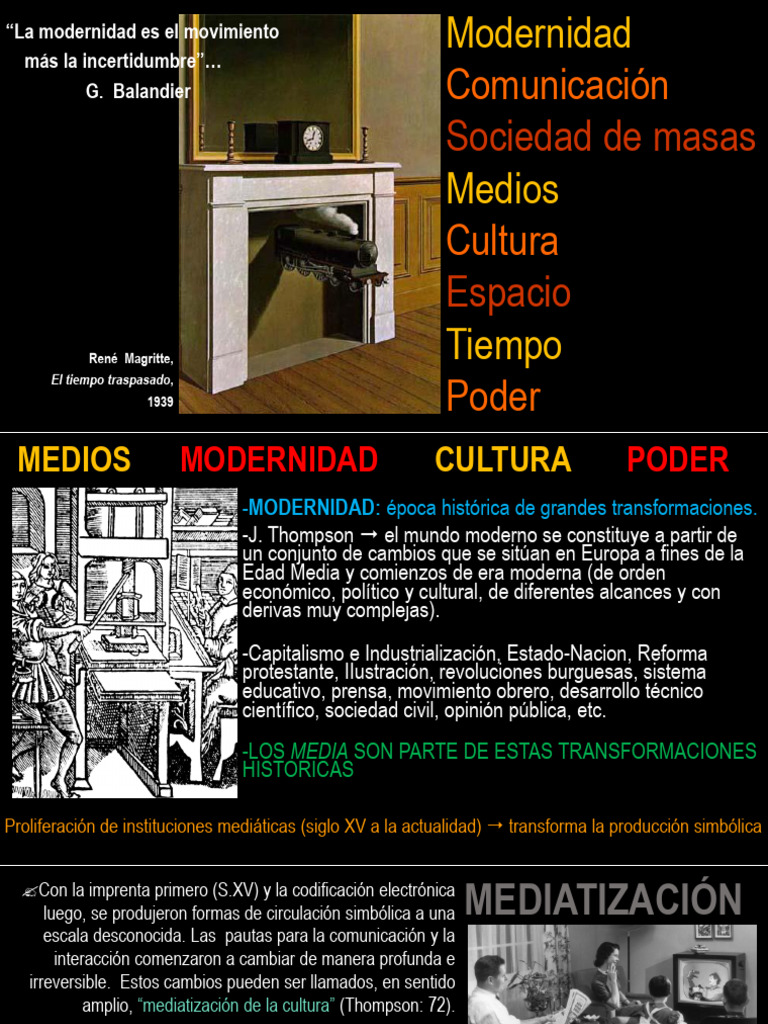 "La modernidad es el movimiento más la incertidumbre"...
G. Balandier

René Magritte,
El tiempo traspasado,
1939

Modernidad
Comunicación
Sociedad de masas
Medios
Cultura
Espacio
Tiempo
Poder

MEDIOS MODERNIDAD CULTURA PODER

-MODERNIDAD: época histórica de grandes transformaciones.

-J. Thompson → el mundo moderno se constituye a partir de un conjunto de cambios que se sitúan en Europa a fines de la Edad Media y comienzos de era moderna (de orden económico, político y cultural, de diferentes alcances y con derivas muy complejas).

-Capitalismo e Industrialización, Estado-Nacion, Reforma protestante, Ilustración, revoluciones burguesas, sistema educativo, prensa, movimiento obrero, desarrollo técnico científico, sociedad civil, opinión pública, etc.

-LOS MEDIA SON PARTE DE ESTAS TRANSFORMACIONES HISTORICAS

Proliferación de instituciones mediáticas (siglo XV a la actualidad) → transforma la producción simbólica

Con la imprenta primero (S.XV) y la codificación electrónica luego, se produjeron formas de circulación simbólica a una escala desconocida. Las pautas para la comunicación y la interacción comenzaron a cambiar de manera profunda e irreversible. Estos cambios pueden ser llamados, en sentido amplio, "mediatización de la cultura" (Thompson: 72).

MEDIATIZACIÓN